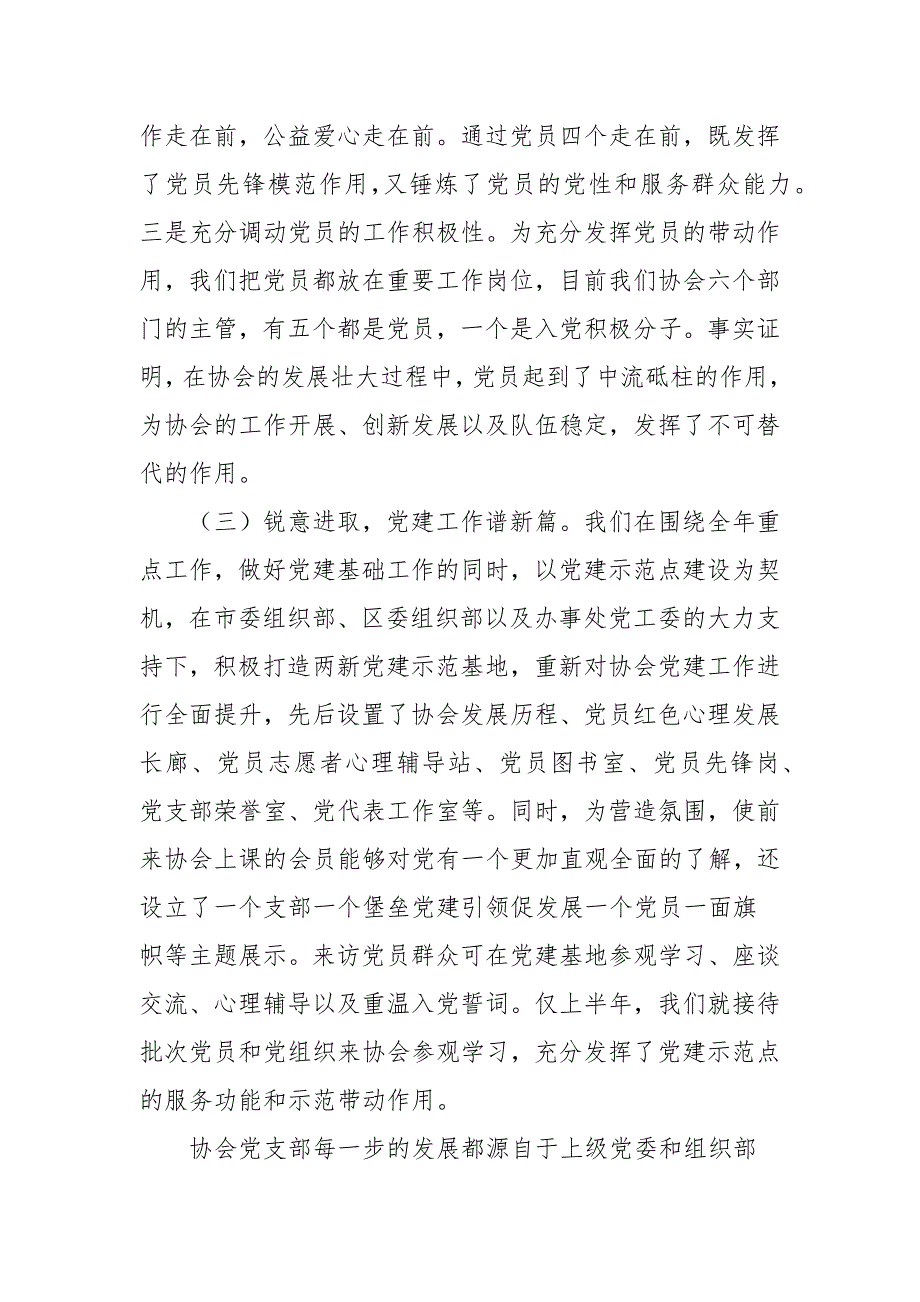 作走在前，公益爱心走在前。通过党员四个走在前，既发挥了党员先锋模范作用，又锤炼了党员的党性和服务群众能力。三是充分调动党员的工作积极性。为充分发挥党员的带动作用，我们把党员都放在重要工作岗位，目前我们协会六个部门的主管，有五个都是党员，一个是入党积极分子。事实证明，在协会的发展壮大过程中，党员起到了中流砥柱的作用，为协会的工作开展、创新发展以及队伍稳定，发挥了不可替代的作用。

（三）锐意进取，党建工作谱新篇。我们在围绕全年重点工作，做好党建基础工作的同时，以党建示范点建设为契机，在市委组织部、区委组织部以及办事处党工委的大力支持下，积极打造两新党建示范基地，重新对协会党建工作进行全面提升，先后设置了协会发展历程、党员红色心理发展长廊、党员志愿者心理辅导站、党员图书室、党员先锋岗、党支部荣誉室、党代表工作室等。同时，为营造氛围，使前来协会上课的会员能够对党有一个更加直观全面的了解，还设立了一个支部一个堡垒党建引领促发展一个党员一面旗帜等主题展示。来访党员群众可在党建基地参观学习、座谈交流、心理辅导以及重温入党誓词。仅上半年，我们就接待批次党员和党组织来协会参观学习，充分发挥了党建示范点的服务功能和示范带动作用。

协会党支部每一步的发展都源自于上级党委和组织部